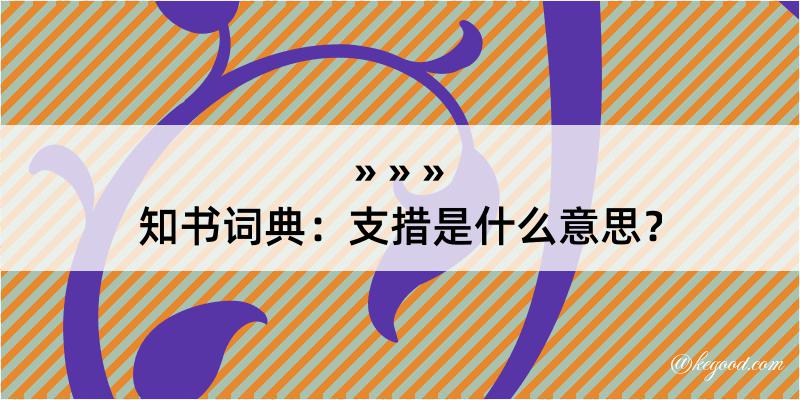 » » »
知书词典：支措是什么意思？

@kegood.com